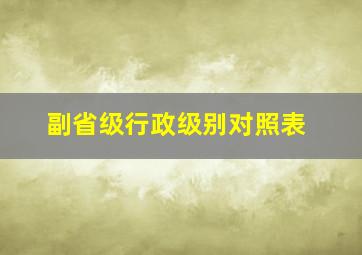 副省级行政级别对照表